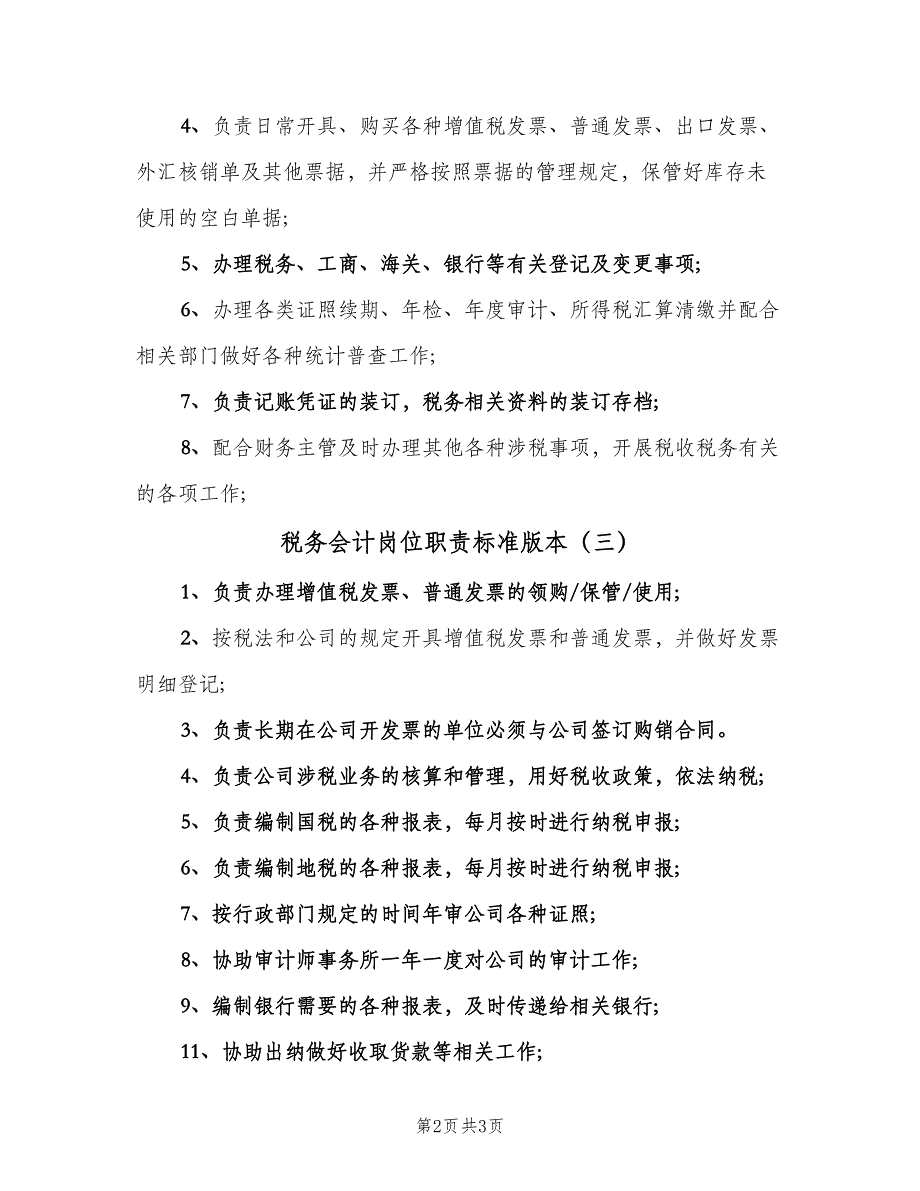 4、负责日常开具、购买各种增值税发票、普通发票、出口发票、外汇核销单及其他票据，并严格按照票据的管理规定，保管好库存未使用的空白单据；

5、办理税务、工商、海关、银行等有关登记及变更事项；

6、办理各类证照续期、年检、年度审计、所得税汇算清缴并配合相关部门做好各种统计普查工作；

7、负责记账凭证的装订，税务相关资料的装订存档；

8、配合财务主管及时办理其他各种涉税事项，开展税收税务有关的各项工作；

税务会计岗位职责标准版本（三）

1、负责办理增值税发票、普通发票的领购/保管/使用；

2、按税法和公司的规定开具增值税发票和普通发票，并做好发票明细登记；

3、负责长期在公司开发票的单位必须与公司签订购销合同。

4、负责公司涉税业务的核算和管理，用好税收政策，依法纳税；

5、负责编制国税的各种报表，每月按时进行纳税申报；

6、负责编制地税的各种报表，每月按时进行纳税申报；

7、按行政部门规定的时间年审公司各种证照；

8、协助审计师事务所一年一度对公司的审计工作；

9、编制银行需要的各种报表，及时传递给相关银行；

11、协助出纳做好收取货款等相关工作；

第2页 共3页